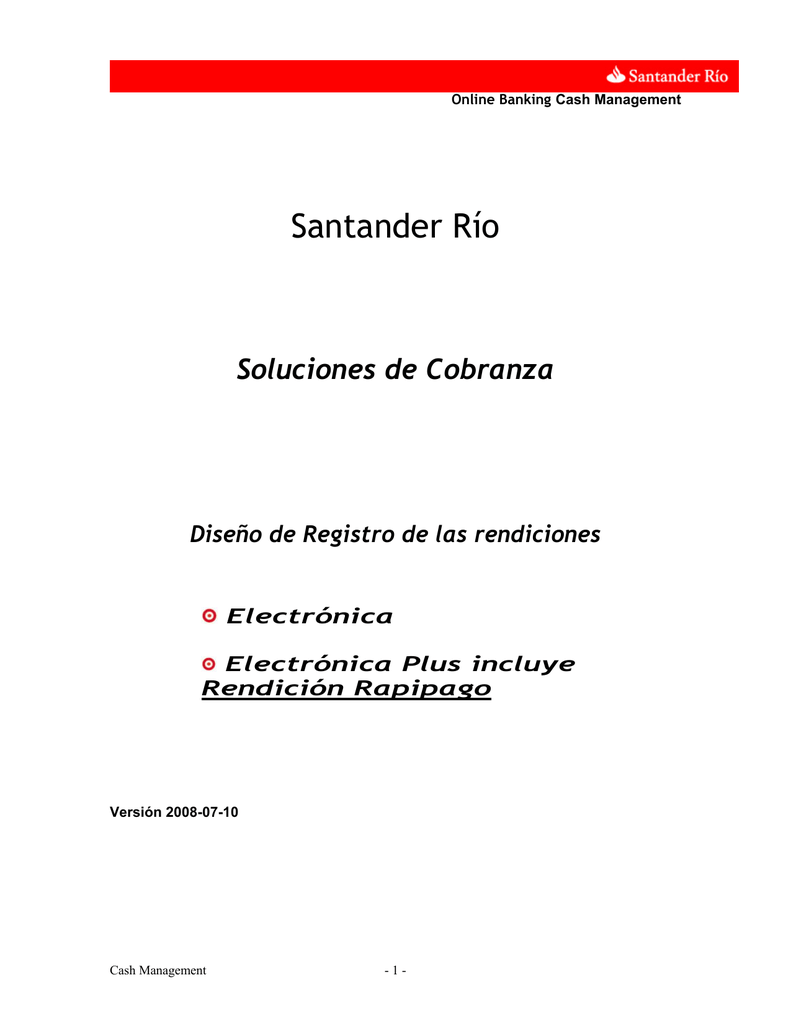 Santander Río

Online Banking Cash Management

Santander Río

Soluciones de Cobranza

Diseño de Registro de las rendiciones

Electrónica

Electrónica Plus incluye Rendición Rapipago

Versión 2008-07-10

Cash Management - 1 -